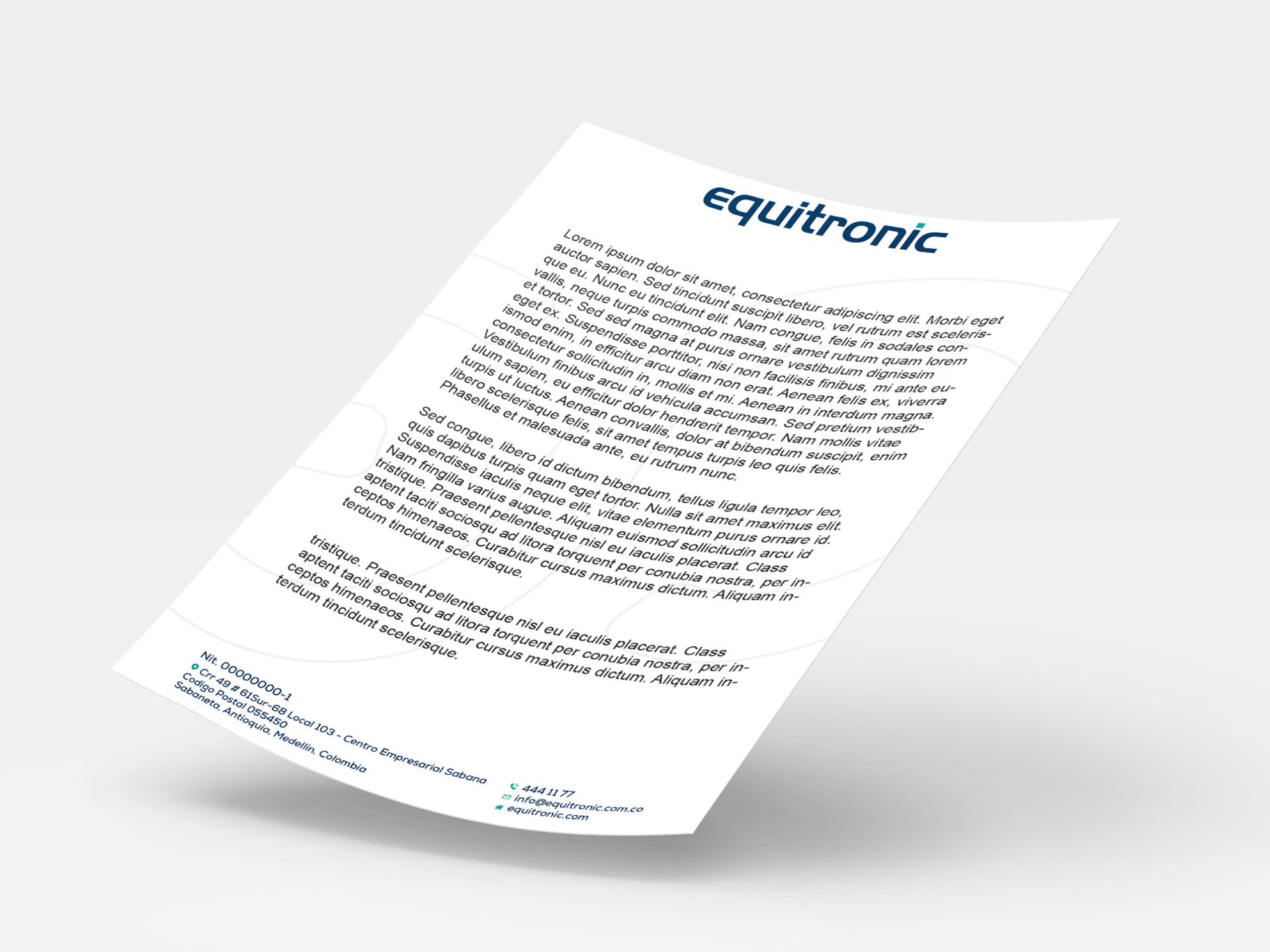 equitronic

Lorem ipsum dolor sit amet, consectetur adipiscing elit. Morbi eget auctor sapien. Sed tincidunt suscipit libero, vel rutrum est scelerisque eu. Nunc eu tincidunt elit. Nam congue, felis in sodales convallis, neque turpis commodo massa, sit amet rutrum quam lorem et tortor. Sed sed magna at purus ornare vestibulum dignissim eget ex. Suspendisse porttitor, nisi non facilisis finibus, mi ante euismod enim, in efficitur arcu diam non erat. Aenean felis ex, viverra consectetur sollicitudin in, mollis et mi. Aenean in interdum magna. Vestibulum finibus arcu id vehicula accumsan. Sed pretium vestibulum sapien, eu efficitur dolor hendrerit tempor. Nam mollis vitae turpis ut luctus. Aenean convallis, dolor at bibendum suscipit, enim libero scelerisque felis, sit amet tempus turpis leo quis felis. Phasellus et malesuada ante, eu rutrum nunc.

Sed congue, libero id dictum bibendum, tellus ligula tempor leo, quis dapibus turpis quam eget tortor. Nulla sit amet maximus elit. Suspendisse iaculis neque elit, vitae elementum purus ornare id. Nam fringilla varius augue. Aliquam euismod sollicitudin arcu id tristique. Praesent pellentesque nisl eu iaculis placerat. Class aptent taciti sociosqu ad litora torquent per conubia nostra, per inceptos himenaeos. Curabitur cursus maximus dictum. Aliquam interdum tincidunt scelerisque.

tristique. Praesent pellentesque nisl eu iaculis placerat. Class aptent taciti sociosqu ad litora torquent per conubia nostra, per inceptos himenaeos. Curabitur cursus maximus dictum. Aliquam interdum tincidunt scelerisque.

Nit. 00000000-1
Crr 49 # 61Sur-68 Local 103 - Centro Empresarial Sabana
Codigo Postal 055450
Sabaneta, Antioquia, Medellín, Colombia

444 11 77
info@equitronic.com.co
equitronic.com